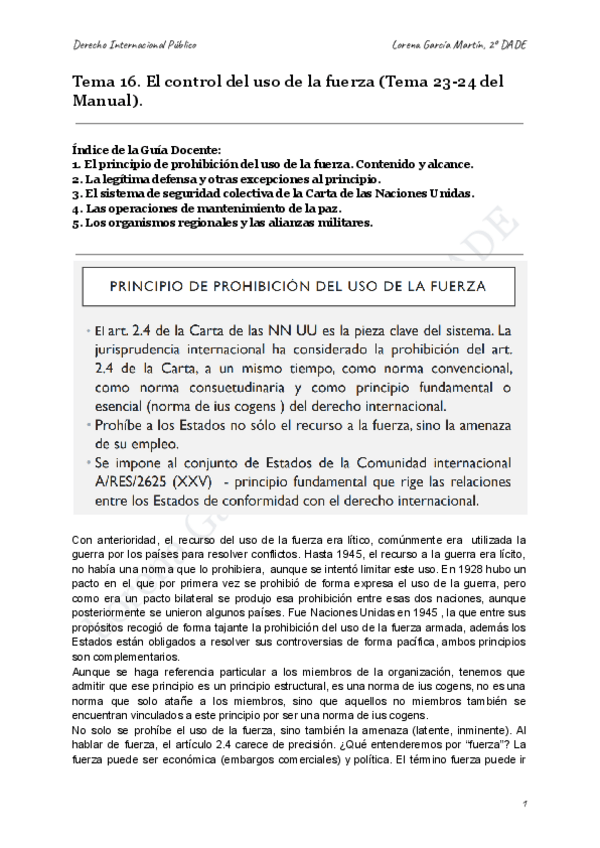 Derecho Internacional Público

Lorena García Martín, 2º DADE

Tema 16. El control del uso de la fuerza (Tema 23-24 del Manual).

Índice de la Guía Docente:
1. El principio de prohibición del uso de la fuerza. Contenido y alcance.
2. La legítima defensa y otras excepciones al principio.
3. El sistema de seguridad colectiva de la Carta de las Naciones Unidas.
4. Las operaciones de mantenimiento de la paz.
5. Los organismos regionales y las alianzas militares.

PRINCIPIO DE PROHIBICIÓN DEL USO DE LA FUERZA

• El art. 2.4 de la Carta de las NN UU es la pieza clave del sistema. La jurisprudencia internacional ha considerado la prohibición del art. 2.4 de la Carta, a un mismo tiempo, como norma convencional, como norma consuetudinaria y como principio fundamental o esencial (norma de ius cogens ) del derecho internacional.
• Prohíbe a los Estados no sólo el recurso a la fuerza, sino la amenaza de su empleo.
• Se impone al conjunto de Estados de la Comunidad internacional A/RES/2625 (XXV) - principio fundamental que rige las relaciones entre los Estados de conformidad con el derecho internacional.

Con anterioridad, el recurso del uso de la fuerza era lítico, comúnmente era utilizada la guerra por los países para resolver conflictos. Hasta 1945, el recurso a la guerra era lícito, no había una norma que lo prohibiera, aunque se intentó limitar este uso. En 1928 hubo un pacto en el que por primera vez se prohibió de forma expresa el uso de la guerra, pero como era un pacto bilateral se produjo esa prohibición entre esas dos naciones, aunque posteriormente se unieron algunos países. Fue Naciones Unidas en 1945 , la que entre sus propósitos recogió de forma tajante la prohibición del uso de la fuerza armada, además los Estados están obligados a resolver sus controversias de forma pacífica, ambos principios son complementarios.
Aunque se haga referencia particular a los miembros de la organización, tenemos que admitir que ese principio es un principio estructural, es una norma de ius cogens, no es una norma que solo atañe a los miembros, sino que aquellos no miembros también se encuentran vinculados a este principio por ser una norma de ius cogens.
No solo se prohíbe el uso de la fuerza, sino también la amenaza (latente, inminente). Al hablar de fuerza, el artículo 2.4 carece de precisión. ¿Qué entenderemos por "fuerza"? La fuerza puede ser económica (embargos comerciales) y política. El término fuerza puede ir

1